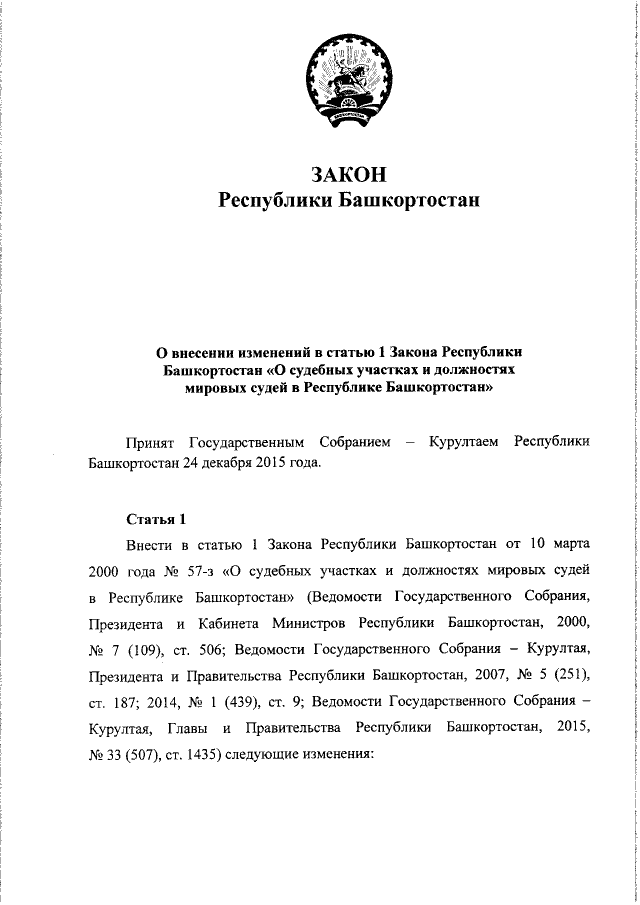 ЗАКОН
Республики Башкортостан

О внесении изменений в статью 1 Закона Республики Башкортостан «О судебных участках и должностях мировых судей в Республике Башкортостан»

Принят Государственным Собранием – Курултаем Республики Башкортостан 24 декабря 2015 года.

Статья 1

Внести в статью 1 Закона Республики Башкортостан от 10 марта 2000 года № 57-з «О судебных участках и должностях мировых судей в Республике Башкортостан» (Ведомости Государственного Собрания, Президента и Кабинета Министров Республики Башкортостан, 2000, № 7 (109), ст. 506; Ведомости Государственного Собрания – Курултая, Президента и Правительства Республики Башкортостан, 2007, № 5 (251), ст. 187; 2014, № 1 (439), ст. 9; Ведомости Государственного Собрания – Курултая, Главы и Правительства Республики Башкортостан, 2015, № 33 (507), ст. 1435) следующие изменения: